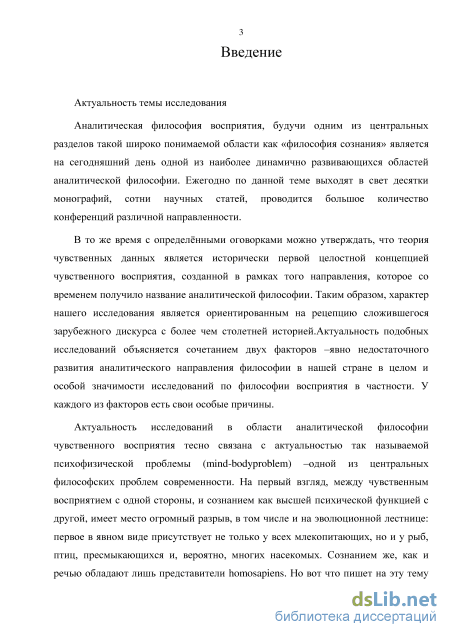 3

Введение

Актуальность темы исследования

Аналитическая философия восприятия, будучи одним из центральных разделов такой широко понимаемой области как «философия сознания» является на сегодняшний день одной из наиболее динамично развивающихся областей аналитической философии. Ежегодно по данной теме выходят в свет десятки монографий, сотни научных статей, проводится большое количество конференций различной направленности.

В то же время с определёнными оговорками можно утверждать, что теория чувственных данных является исторически первой целостной концепцией чувственного восприятия, созданной в рамках того направления, которое со временем получило название аналитической философии. Таким образом, характер нашего исследования является ориентированным на рецепцию сложившегося зарубежного дискурса с более чем столетней историей.Актуальность подобных исследований объясняется сочетанием двух факторов –явно недостаточного развития аналитического направления философии в нашей стране в целом и особой значимости исследований по философии восприятия в частности. У каждого из факторов есть свои особые причины.

Актуальность исследований в области аналитической философии чувственного восприятия тесно связана с актуальностью так называемой психофизической проблемы (mind-bodyproblem) –одной из центральных философских проблем современности. На первый взгляд, между чувственным восприятием с одной стороны, и сознанием как высшей психической функцией с другой, имеет место огромный разрыв, в том числе и на эволюционной лестнице: первое в явном виде присутствует не только у всех млекопитающих, но и у рыб, птиц, пресмыкающихся и, вероятно, многих насекомых. Сознанием же, как и речью обладают лишь представители homosapiens. Но вот что пишет на эту тему

dsLib.net
библиотека диссертаций